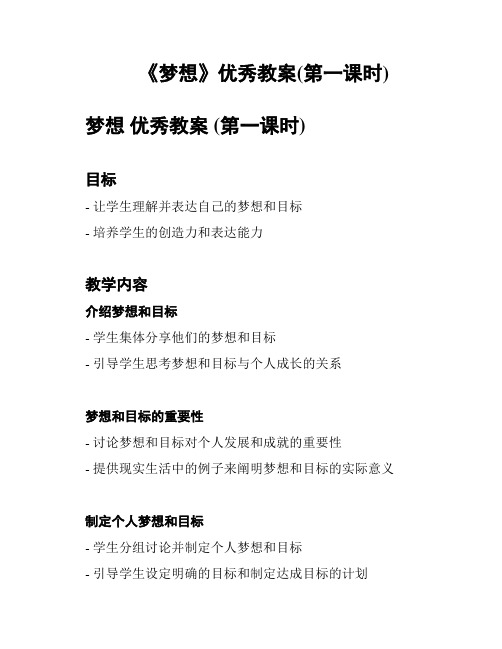 《梦想》优秀教案(第一课时)

梦想 优秀教案 (第一课时)

目标

- 让学生理解并表达自己的梦想和目标

- 培养学生的创造力和表达能力

教学内容

介绍梦想和目标

- 学生集体分享他们的梦想和目标

- 引导学生思考梦想和目标与个人成长的关系

梦想和目标的重要性

- 讨论梦想和目标对个人发展和成就的重要性

- 提供现实生活中的例子来阐明梦想和目标的实际意义

制定个人梦想和目标

- 学生分组讨论并制定个人梦想和目标

- 引导学生设定明确的目标和制定达成目标的计划